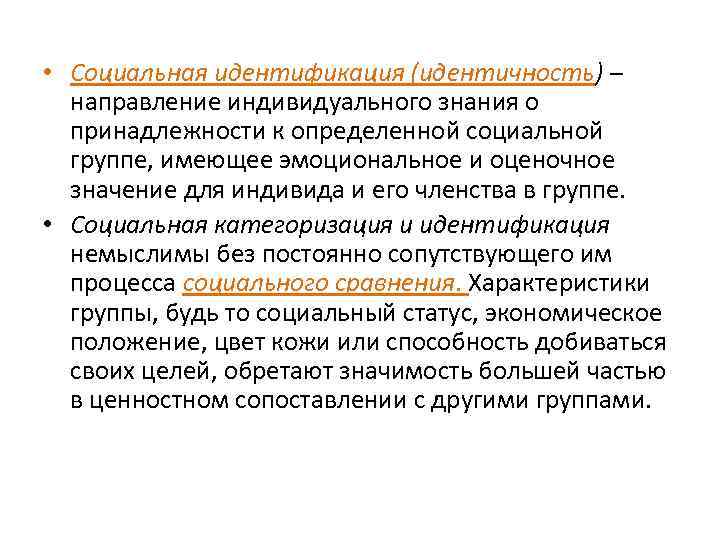 • Социальная идентификация (идентичность) – направление индивидуального знания о принадлежности к определенной социальной группе, имеющее эмоциональное и оценочное значение для индивида и его членства в группе.

• Социальная категоризация и идентификация немыслимы без постоянно сопутствующего им процесса социального сравнения. Характеристики группы, будь то социальный статус, экономическое положение, цвет кожи или способность добиваться своих целей, обретают значимость большей частью в ценностном сопоставлении с другими группами.